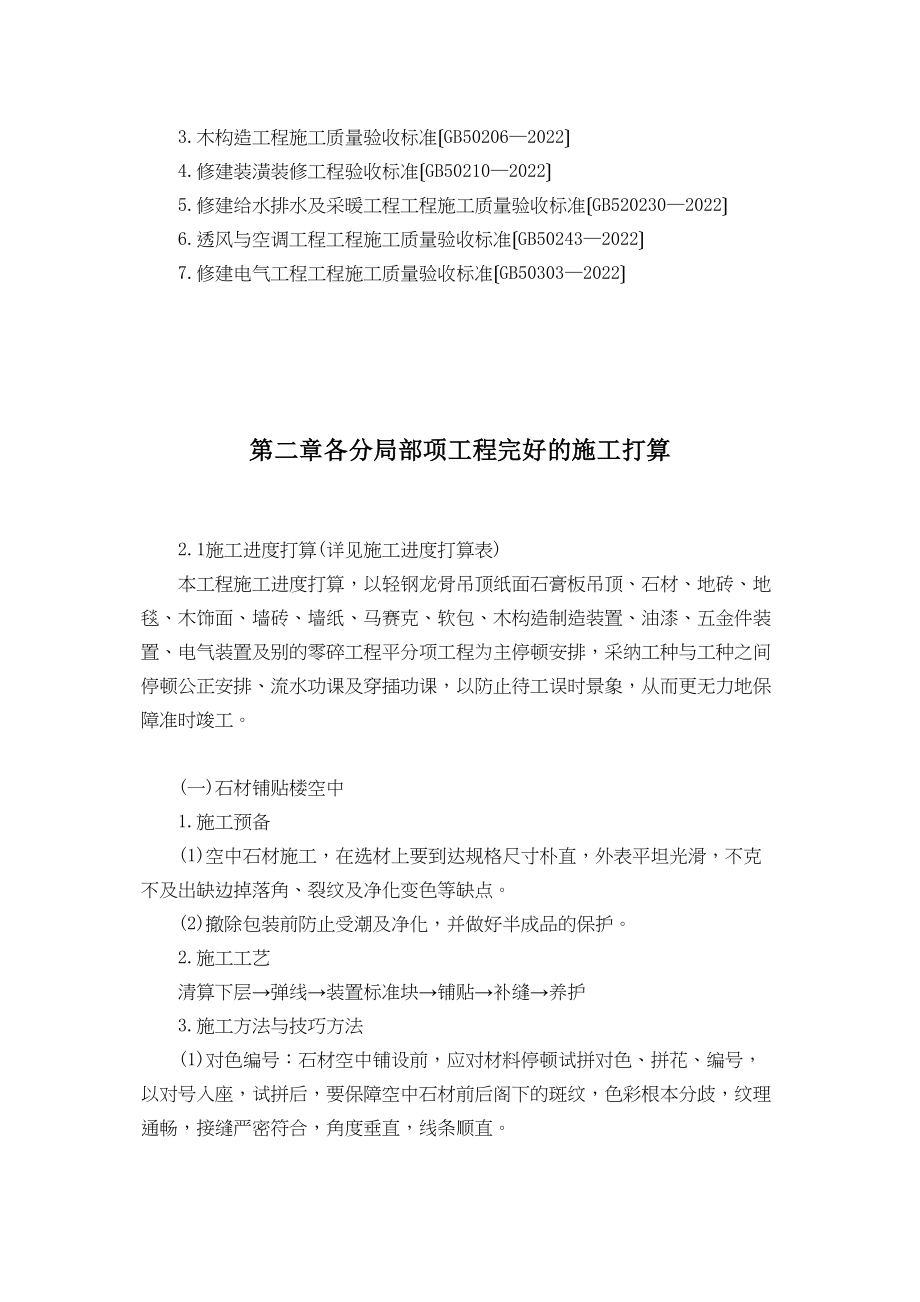 3.木构造工程施工质量验收标准[GB50206—2022]
4.修建装潢装修工程验收标准[GB50210—2022]
5.修建给水排水及采暖工程工程施工质量验收标准[GB520230—2022]
6.透风与空调工程工程施工质量验收标准[GB50243—2022]
7.修建电气工程工程施工质量验收标准[GB50303—2022]

第二章各分局部项工程完好的施工打算

2.1施工进度打算(详见施工进度打算表)

本工程施工进度打算，以轻钢龙骨吊顶纸面石膏板吊顶、石材、地砖、地毯、木饰面、墙砖、墙纸、马赛克、软包、木构造制造装置、油漆、五金件装置、电气装置及别的零碎工程平分项工程为主停顿安排，采纳工种与工种之间停顿公正安排、流水功课及穿插功课，以防止待工误时景象，从而更无力地保障准时竣工。

(一)石材铺贴楼空中

1.施工预备

(1)空中石材施工，在选材上要到达规格尺寸朴直，外表平坦光滑，不克不及出缺边掉落角、裂纹及净化变色等缺点。

(2)撤除包装前防止受潮及净化，并做好半成品的保护。

2.施工工艺

清算下层→弹线→装置标准块→铺贴→补缝→养护

3.施工方法与技巧方法

(1)对色编号：石材空中铺设前，应对材料停顿试拼对色、拼花、编号，以对号入座，试拼后，要保障空中石材前后阁下的斑纹，色彩根本分歧，纹理通畅，接缝严密符合，角度垂直，线条顺直。